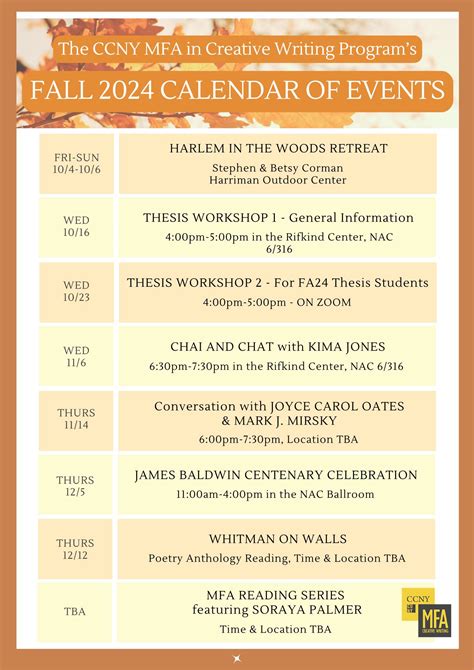 The CCNY MFA in Creative Writing Program's

FALL 2024 CALENDAR OF EVENTS

| | |
|---|---|
| FRI-SUN 10/4-10/6 | HARLEM IN THE WOODS RETREAT Stephen & Betsy Corman Harriman Outdoor Center |
| WED 10/16 | THESIS WORKSHOP 1 - General Information 4:00pm-5:00pm in the Rifkind Center, NAC 6/316 |
| WED 10/23 | THESIS WORKSHOP 2 - For FA24 Thesis Students 4:00pm-5:00pm - ON ZOOM |
| WED 11/6 | CHAI AND CHAT with KIMA JONES 6:30pm-7:30pm in the Rifkind Center, NAC 6/316 |
| THURS 11/14 | Conversation with JOYCE CAROL OATES & MARK J. MIRSKY 6:00pm-7:30pm, Location TBA |
| THURS 12/5 | JAMES BALDWIN CENTENARY CELEBRATION 11:00am-4:00pm in the NAC Ballroom |
| THURS 12/12 | WHITMAN ON WALLS Poetry Anthology Reading, Time & Location TBA |
| TBA | MFA READING SERIES featuring SORAYA PALMER Time & Location TBA |

CCNY MFA CREATIVE WRITING